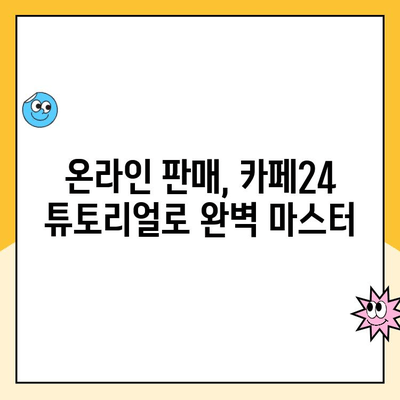 온라인 판매, 카페24
튜토리얼로 완벽 마스터